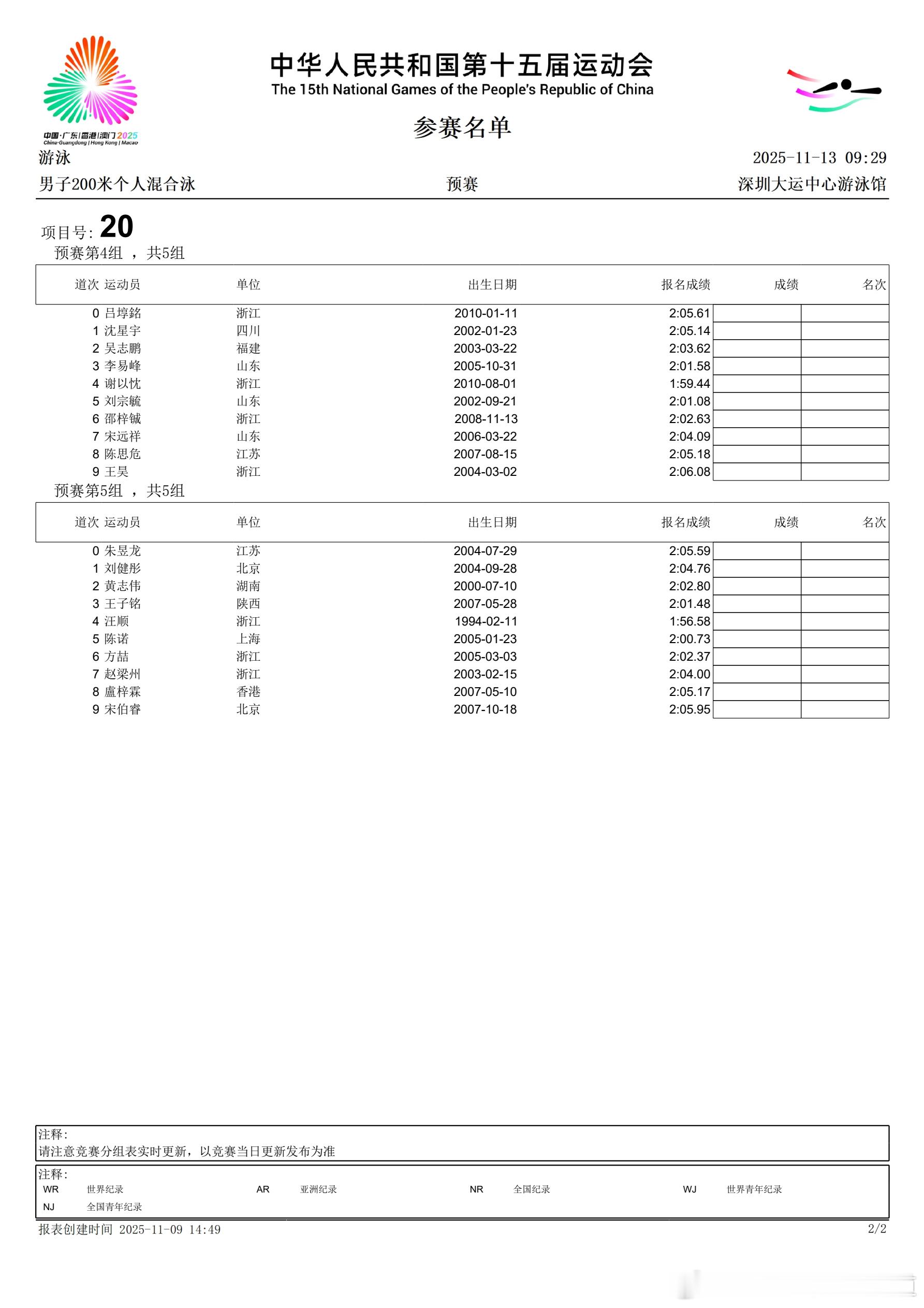 中国·广东|香港|澳门 2025
China·Guangdong | Hong Kong | Macao

中华人民共和国第十五届运动会
The 15th National Games of the People's Republic of China

参赛名单

游泳 2025-11-13 09:29

男子200米个人混合泳 预赛 深圳大运中心游泳馆

项目号: 20

预赛第4组 ， 共5组

| 道次 | 运动员 | 单位 | 出生日期 | 报名成绩 | 成绩 | 名次 |
|---|---|---|---|---|---|---|
| 0 | 吕埻銘 | 浙江 | 2010-01-11 | 2:05.61 | | |
| 1 | 沈星宇 | 四川 | 2002-01-23 | 2:05.14 | | |
| 2 | 吴志鹏 | 福建 | 2003-03-22 | 2:03.62 | | |
| 3 | 李易峰 | 山东 | 2005-10-31 | 2:01.58 | | |
| 4 | 谢以忱 | 浙江 | 2010-08-01 | 1:59.44 | | |
| 5 | 刘宗毓 | 山东 | 2002-09-21 | 2:01.08 | | |
| 6 | 邵梓铖 | 浙江 | 2008-11-13 | 2:02.63 | | |
| 7 | 宋远祥 | 山东 | 2006-03-22 | 2:04.09 | | |
| 8 | 陈思危 | 江苏 | 2007-08-15 | 2:05.18 | | |
| 9 | 王昊 | 浙江 | 2004-03-02 | 2:06.08 | | |

预赛第5组 ， 共5组

| 道次 | 运动员 | 单位 | 出生日期 | 报名成绩 | 成绩 | 名次 |
|---|---|---|---|---|---|---|
| 0 | 朱昱龙 | 江苏 | 2004-07-29 | 2:05.59 | | |
| 1 | 刘健彤 | 北京 | 2004-09-28 | 2:04.76 | | |
| 2 | 黄志伟 | 湖南 | 2000-07-10 | 2:02.80 | | |
| 3 | 王子铭 | 陕西 | 2007-05-28 | 2:01.48 | | |
| 4 | 汪顺 | 浙江 | 1994-02-11 | 1:56.58 | | |
| 5 | 陈诺 | 上海 | 2005-01-23 | 2:00.73 | | |
| 6 | 方喆 | 浙江 | 2005-03-03 | 2:02.37 | | |
| 7 | 赵梁州 | 浙江 | 2003-02-15 | 2:04.00 | | |
| 8 | 盧梓霖 | 香港 | 2007-05-10 | 2:05.17 | | |
| 9 | 宋伯睿 | 北京 | 2007-10-18 | 2:05.95 | | |

注释:
请注意竞赛分组表实时更新，以竞赛当日更新发布为准

注释:
WR 世界纪录 AR 亚洲纪录 NR 全国纪录 WJ 世界青年纪录
NJ 全国青年纪录

报表创建时间 2025-11-09 14:49 2/2